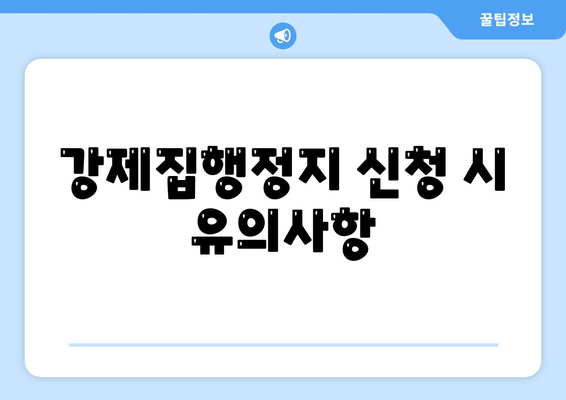 꿀팁정보

강제집행정지 신청 시 유의사항